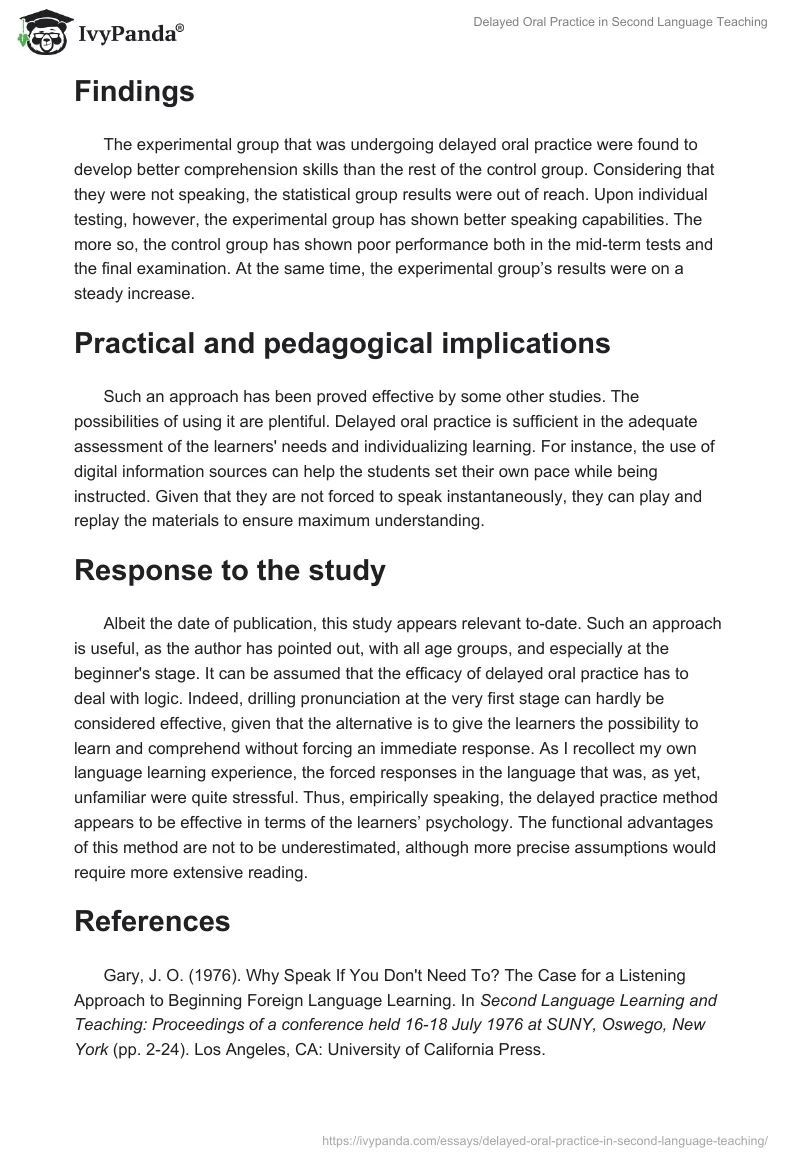 IvyPanda®

Delayed Oral Practice in Second Language Teaching

Findings

The experimental group that was undergoing delayed oral practice were found to develop better comprehension skills than the rest of the control group. Considering that they were not speaking, the statistical group results were out of reach. Upon individual testing, however, the experimental group has shown better speaking capabilities. The more so, the control group has shown poor performance both in the mid-term tests and the final examination. At the same time, the experimental group's results were on a steady increase.

Practical and pedagogical implications

Such an approach has been proved effective by some other studies. The possibilities of using it are plentiful. Delayed oral practice is sufficient in the adequate assessment of the learners' needs and individualizing learning. For instance, the use of digital information sources can help the students set their own pace while being instructed. Given that they are not forced to speak instantaneously, they can play and replay the materials to ensure maximum understanding.

Response to the study

Albeit the date of publication, this study appears relevant to-date. Such an approach is useful, as the author has pointed out, with all age groups, and especially at the beginner's stage. It can be assumed that the efficacy of delayed oral practice has to deal with logic. Indeed, drilling pronunciation at the very first stage can hardly be considered effective, given that the alternative is to give the learners the possibility to learn and comprehend without forcing an immediate response. As I recollect my own language learning experience, the forced responses in the language that was, as yet, unfamiliar were quite stressful. Thus, empirically speaking, the delayed practice method appears to be effective in terms of the learners' psychology. The functional advantages of this method are not to be underestimated, although more precise assumptions would require more extensive reading.

References

Gary, J. O. (1976). Why Speak If You Don't Need To? The Case for a Listening Approach to Beginning Foreign Language Learning. In Second Language Learning and Teaching: Proceedings of a conference held 16-18 July 1976 at SUNY, Oswego, New York (pp. 2-24). Los Angeles, CA: University of California Press.

https://ivypanda.com/essays/delayed-oral-practice-in-second-language-teaching/